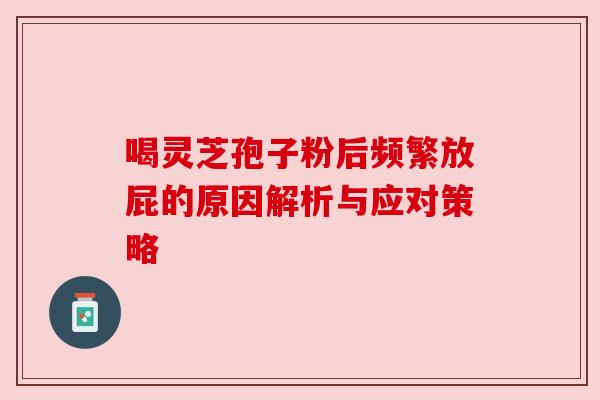 喝灵芝孢子粉后频繁放屁的原因解析与应对策略